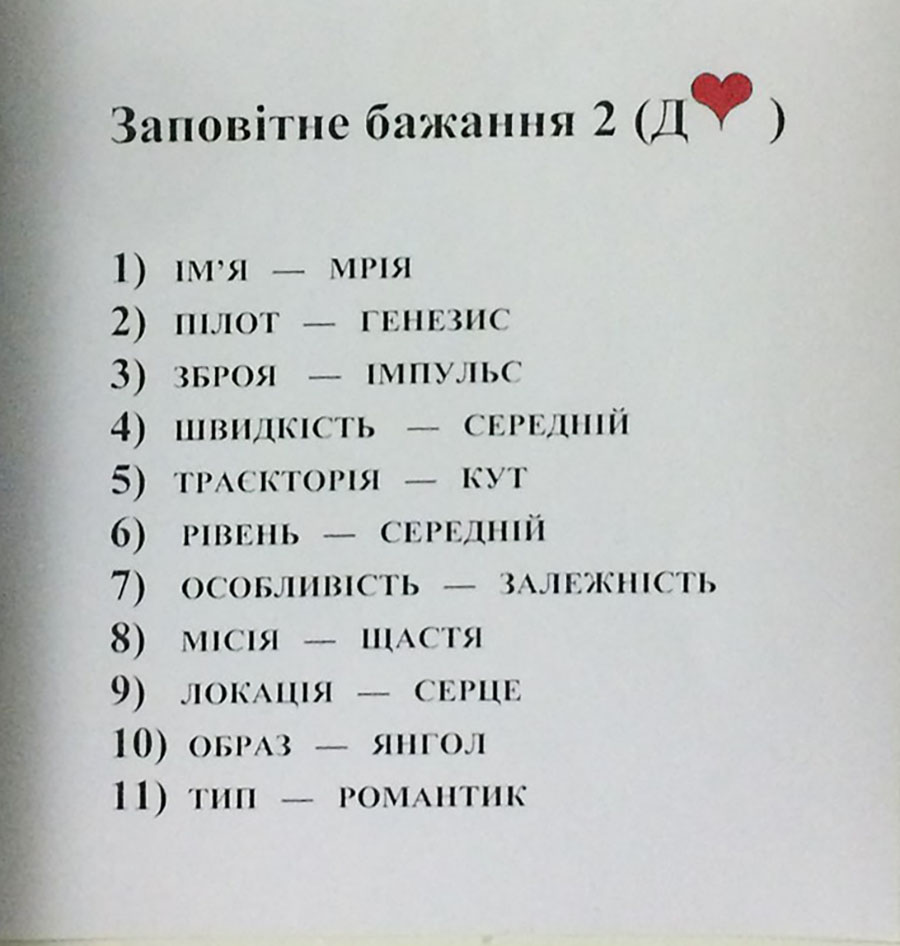 Заповітне бажання 2 (Д )

1) ІМ'Я — МРІЯ
2) ПІЛОТ — ГЕНЕЗИС
3) ЗБРОЯ — ІМПУЛЬС
4) ШВИДКІСТЬ — СЕРЕДНІЙ
5) ТРАЄКТОРІЯ — КУТ
6) РІВЕНЬ — СЕРЕДНІЙ
7) ОСОБЛИВІСТЬ — ЗАЛЕЖНІСТЬ
8) МІСІЯ — ЩАСТЯ
9) ЛОКАЦІЯ — СЕРЦЕ
10) ОБРАЗ — ЯНГОЛ
11) ТИП — РОМАНТИК